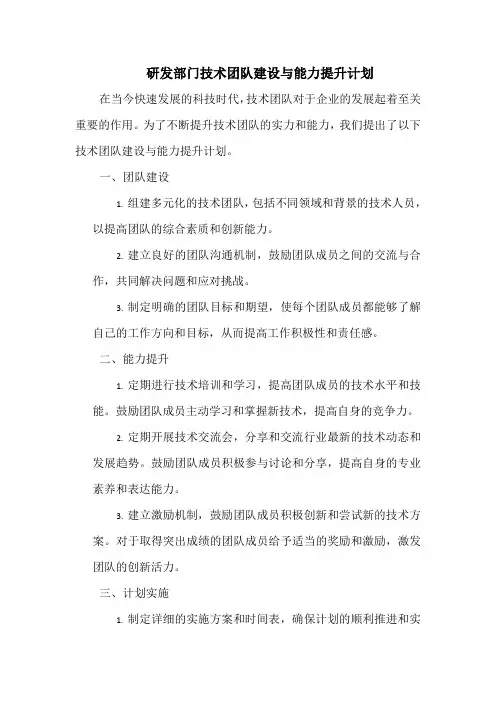 研发部门技术团队建设与能力提升计划

在当今快速发展的科技时代，技术团队对于企业的发展起着至关重要的作用。为了不断提升技术团队的实力和能力，我们提出了以下技术团队建设与能力提升计划。

一、团队建设

1. 组建多元化的技术团队，包括不同领域和背景的技术人员，以提高团队的综合素质和创新能力。

2. 建立良好的团队沟通机制，鼓励团队成员之间的交流与合作，共同解决问题和应对挑战。

3. 制定明确的团队目标和期望，使每个团队成员都能够了解自己的工作方向和目标，从而提高工作积极性和责任感。

二、能力提升

1. 定期进行技术培训和学习，提高团队成员的技术水平和技能。鼓励团队成员主动学习和掌握新技术，提高自身的竞争力。

2. 定期开展技术交流会，分享和交流行业最新的技术动态和发展趋势。鼓励团队成员积极参与讨论和分享，提高自身的专业素养和表达能力。

3. 建立激励机制，鼓励团队成员积极创新和尝试新的技术方案。对于取得突出成绩的团队成员给予适当的奖励和激励，激发团队的创新活力。

三、计划实施

1. 制定详细的实施方案和时间表，确保计划的顺利推进和实